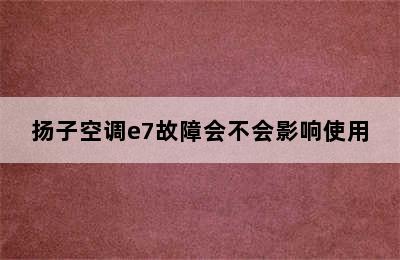 扬子空调e7故障会不会影响使用